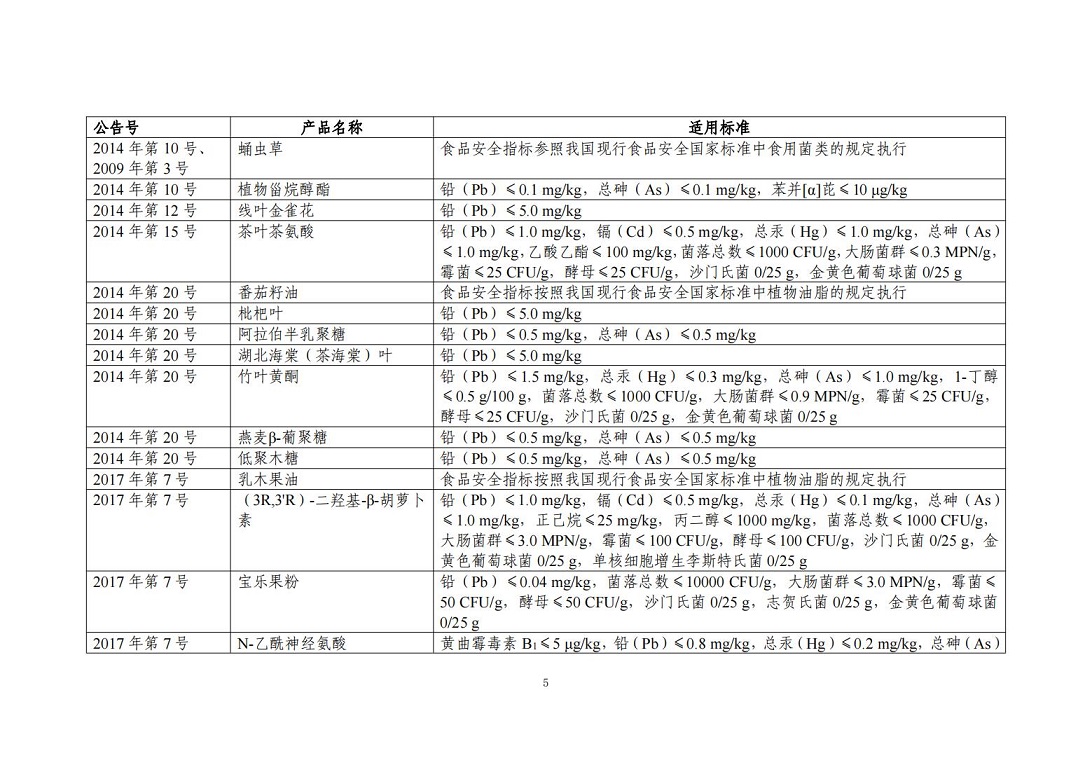 | 公告号 | 产品名称 | 适用标准 |
|---|---|---|
| 2014 年第 10 号、2009 年第 3 号 | 蛹虫草 | 食品安全指标参照我国现行食品安全国家标准中食用菌类的规定执行 |
| 2014 年第 10 号 | 植物甾烷醇酯 | 铅（Pb）≤0.1 mg/kg，总砷（As）≤0.1 mg/kg，苯并[α]芘≤10 μg/kg |
| 2014 年第 12 号 | 线叶金雀花 | 铅（Pb）≤5.0 mg/kg |
| 2014 年第 15 号 | 茶叶茶氨酸 | 铅（Pb）≤1.0 mg/kg，镉（Cd）≤0.5 mg/kg，总汞（Hg）≤1.0 mg/kg，总砷（As）≤1.0 mg/kg，乙酸乙酯≤100 mg/kg，菌落总数≤1000 CFU/g，大肠菌群≤0.3 MPN/g，霉菌≤25 CFU/g，酵母≤25 CFU/g，沙门氏菌 0/25 g，金黄色葡萄球菌 0/25 g |
| 2014 年第 20 号 | 番茄籽油 | 食品安全指标按照我国现行食品安全国家标准中植物油脂的规定执行 |
| 2014 年第 20 号 | 枇杷叶 | 铅（Pb）≤5.0 mg/kg |
| 2014 年第 20 号 | 阿拉伯半乳聚糖 | 铅（Pb）≤0.5 mg/kg，总砷（As）≤0.5 mg/kg |
| 2014 年第 20 号 | 湖北海棠（茶海棠）叶 | 铅（Pb）≤5.0 mg/kg |
| 2014 年第 20 号 | 竹叶黄酮 | 铅（Pb）≤1.5 mg/kg，总汞（Hg）≤0.3 mg/kg，总砷（As）≤1.0 mg/kg，1-丁醇≤0.5 g/100 g，菌落总数≤1000 CFU/g，大肠菌群≤0.9 MPN/g，霉菌≤25 CFU/g，酵母≤25 CFU/g，沙门氏菌 0/25 g，金黄色葡萄球菌 0/25 g |
| 2014 年第 20 号 | 燕麦β-葡聚糖 | 铅（Pb）≤0.5 mg/kg，总砷（As）≤0.5 mg/kg |
| 2014 年第 20 号 | 低聚木糖 | 铅（Pb）≤0.5 mg/kg，总砷（As）≤0.5 mg/kg |
| 2017 年第 7 号 | 乳木果油 | 食品安全指标按照我国现行食品安全国家标准中植物油脂的规定执行 |
| 2017 年第 7 号 | （3R,3'R）-二羟基-β-胡萝卜素 | 铅（Pb）≤1.0 mg/kg，镉（Cd）≤0.5 mg/kg，总汞（Hg）≤0.1 mg/kg，总砷（As）≤1.0 mg/kg，正己烷≤25 mg/kg，丙二醇≤1000 mg/kg，菌落总数≤1000 CFU/g，大肠菌群≤3.0 MPN/g，霉菌≤100 CFU/g，酵母≤100 CFU/g，沙门氏菌 0/25 g，金黄色葡萄球菌 0/25 g，单核细胞增生李斯特氏菌 0/25 g |
| 2017 年第 7 号 | 宝乐果粉 | 铅（Pb）≤0.04 mg/kg，菌落总数≤10000 CFU/g，大肠菌群≤3.0 MPN/g，霉菌≤50 CFU/g，酵母≤50 CFU/g，沙门氏菌 0/25 g，志贺氏菌 0/25 g，金黄色葡萄球菌 0/25 g |
| 2017 年第 7 号 | N-乙酰神经氨酸 | 黄曲霉毒素 $B_1$≤5 μg/kg，铅（Pb）≤0.8 mg/kg，总汞（Hg）≤0.2 mg/kg，总砷（As） |

5